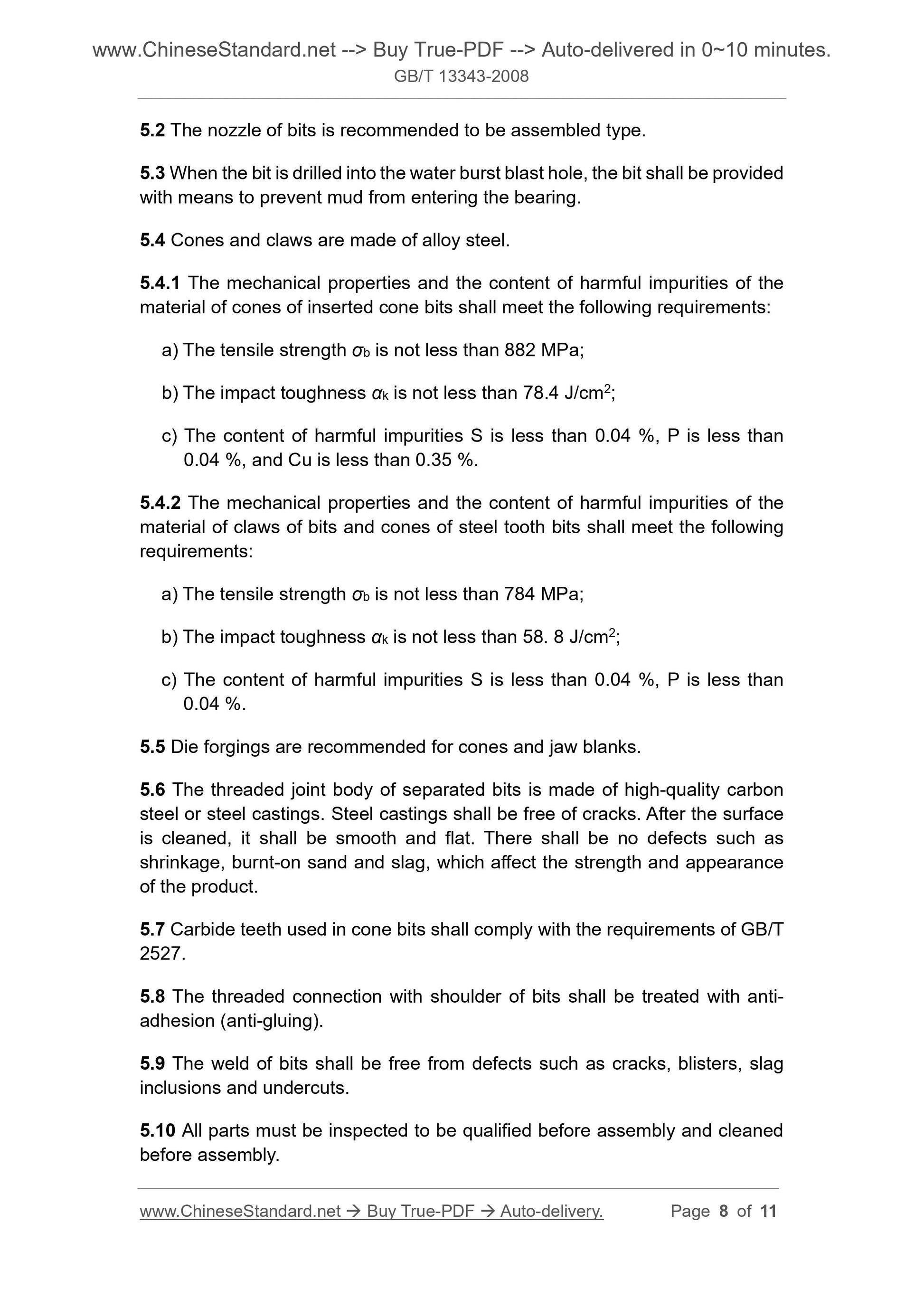 www.ChineseStandard.net --> Buy True-PDF --> Auto-delivered in 0~10 minutes.
GB/T 13343-2008

5.2 The nozzle of bits is recommended to be assembled type.

5.3 When the bit is drilled into the water burst blast hole, the bit shall be provided with means to prevent mud from entering the bearing.

5.4 Cones and claws are made of alloy steel.

5.4.1 The mechanical properties and the content of harmful impurities of the material of cones of inserted cone bits shall meet the following requirements:

a) The tensile strength $\sigma_b$ is not less than 882 MPa;

b) The impact toughness $\alpha_k$ is not less than 78.4 J/cm$^2$;

c) The content of harmful impurities S is less than 0.04 %, P is less than 0.04 %, and Cu is less than 0.35 %.

5.4.2 The mechanical properties and the content of harmful impurities of the material of claws of bits and cones of steel tooth bits shall meet the following requirements:

a) The tensile strength $\sigma_b$ is not less than 784 MPa;

b) The impact toughness $\alpha_k$ is not less than 58. 8 J/cm$^2$;

c) The content of harmful impurities S is less than 0.04 %, P is less than 0.04 %.

5.5 Die forgings are recommended for cones and jaw blanks.

5.6 The threaded joint body of separated bits is made of high-quality carbon steel or steel castings. Steel castings shall be free of cracks. After the surface is cleaned, it shall be smooth and flat. There shall be no defects such as shrinkage, burnt-on sand and slag, which affect the strength and appearance of the product.

5.7 Carbide teeth used in cone bits shall comply with the requirements of GB/T 2527.

5.8 The threaded connection with shoulder of bits shall be treated with anti-adhesion (anti-gluing).

5.9 The weld of bits shall be free from defects such as cracks, blisters, slag inclusions and undercuts.

5.10 All parts must be inspected to be qualified before assembly and cleaned before assembly.

www.ChineseStandard.net → Buy True-PDF → Auto-delivery. Page 8 of 11